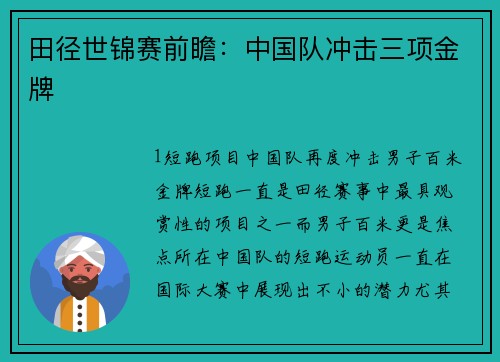 田径世锦赛前瞻：中国队冲击三项金牌

1短跑项目中国队再度冲击男子百米金牌短跑一直是田径赛事中最具观赏性的项目之一而男子百米更是焦点所在中国队的短跑运动员一直在国际大赛中展现出不小的潜力尤其